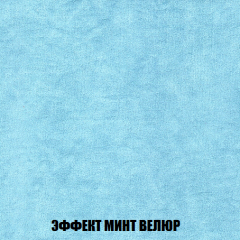 ЭФФЕКТ МИНТ ВЕЛЮР